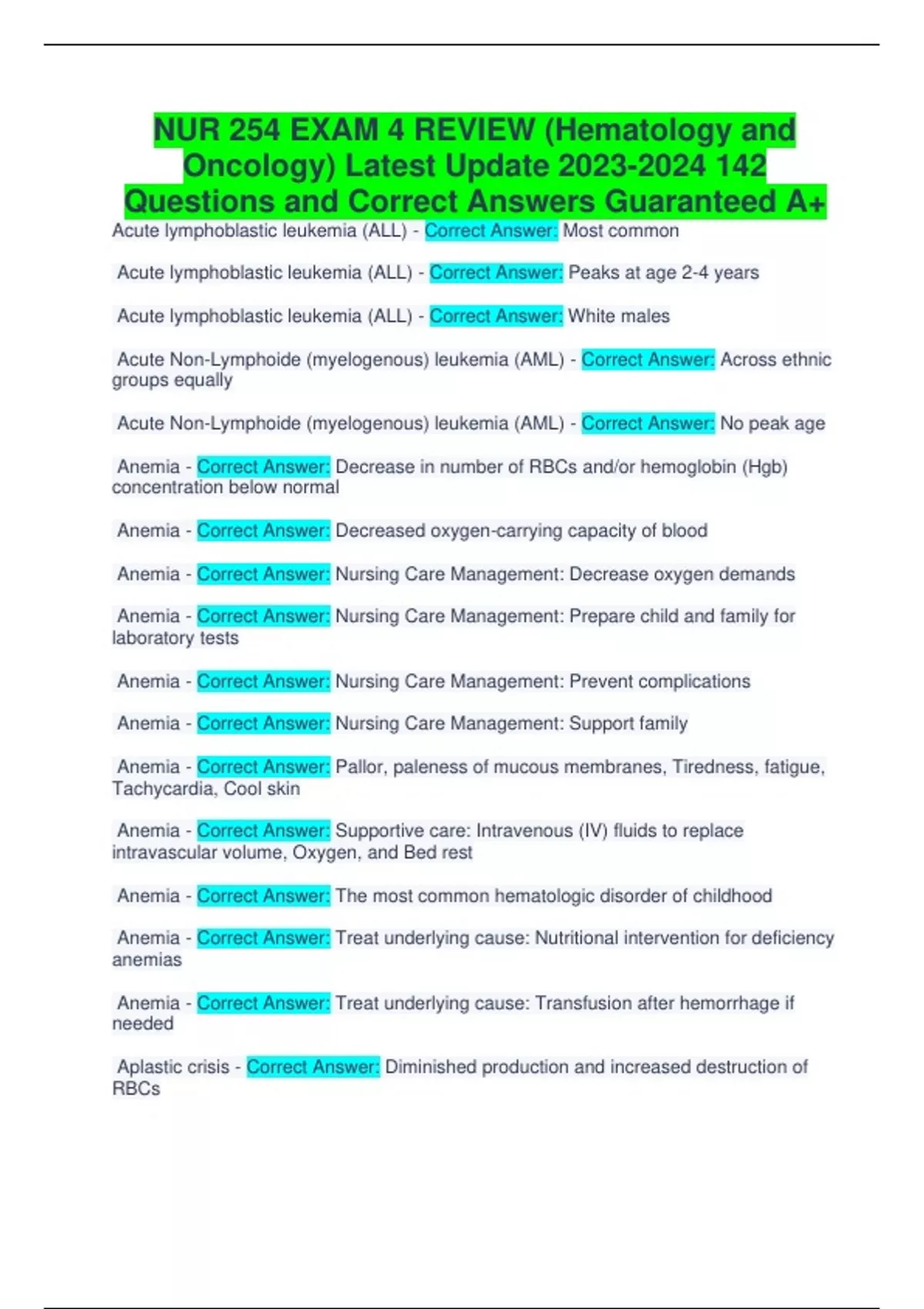 NUR 254 EXAM 4 REVIEW (Hematology and Oncology) Latest Update 2023-2024 142 Questions and Correct Answers Guaranteed A+

Acute lymphoblastic leukemia (ALL) - Correct Answer: Most common

Acute lymphoblastic leukemia (ALL) - Correct Answer: Peaks at age 2-4 years

Acute lymphoblastic leukemia (ALL) - Correct Answer: White males

Acute Non-Lymphoide (myelogenous) leukemia (AML) - Correct Answer: Across ethnic groups equally

Acute Non-Lymphoide (myelogenous) leukemia (AML) - Correct Answer: No peak age

Anemia - Correct Answer: Decrease in number of RBCs and/or hemoglobin (Hgb) concentration below normal

Anemia - Correct Answer: Decreased oxygen-carrying capacity of blood

Anemia - Correct Answer: Nursing Care Management: Decrease oxygen demands

Anemia - Correct Answer: Nursing Care Management: Prepare child and family for laboratory tests

Anemia - Correct Answer: Nursing Care Management: Prevent complications

Anemia - Correct Answer: Nursing Care Management: Support family

Anemia - Correct Answer: Pallor, paleness of mucous membranes, Tiredness, fatigue, Tachycardia, Cool skin

Anemia - Correct Answer: Supportive care: Intravenous (IV) fluids to replace intravascular volume, Oxygen, and Bed rest

Anemia - Correct Answer: The most common hematologic disorder of childhood

Anemia - Correct Answer: Treat underlying cause: Nutritional intervention for deficiency anemias

Anemia - Correct Answer: Treat underlying cause: Transfusion after hemorrhage if needed

Aplastic crisis - Correct Answer: Diminished production and increased destruction of RBCs